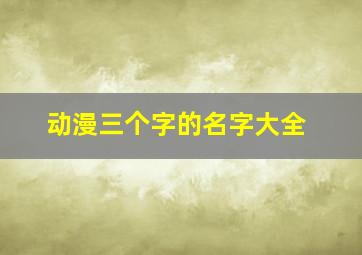 动漫三个字的名字大全